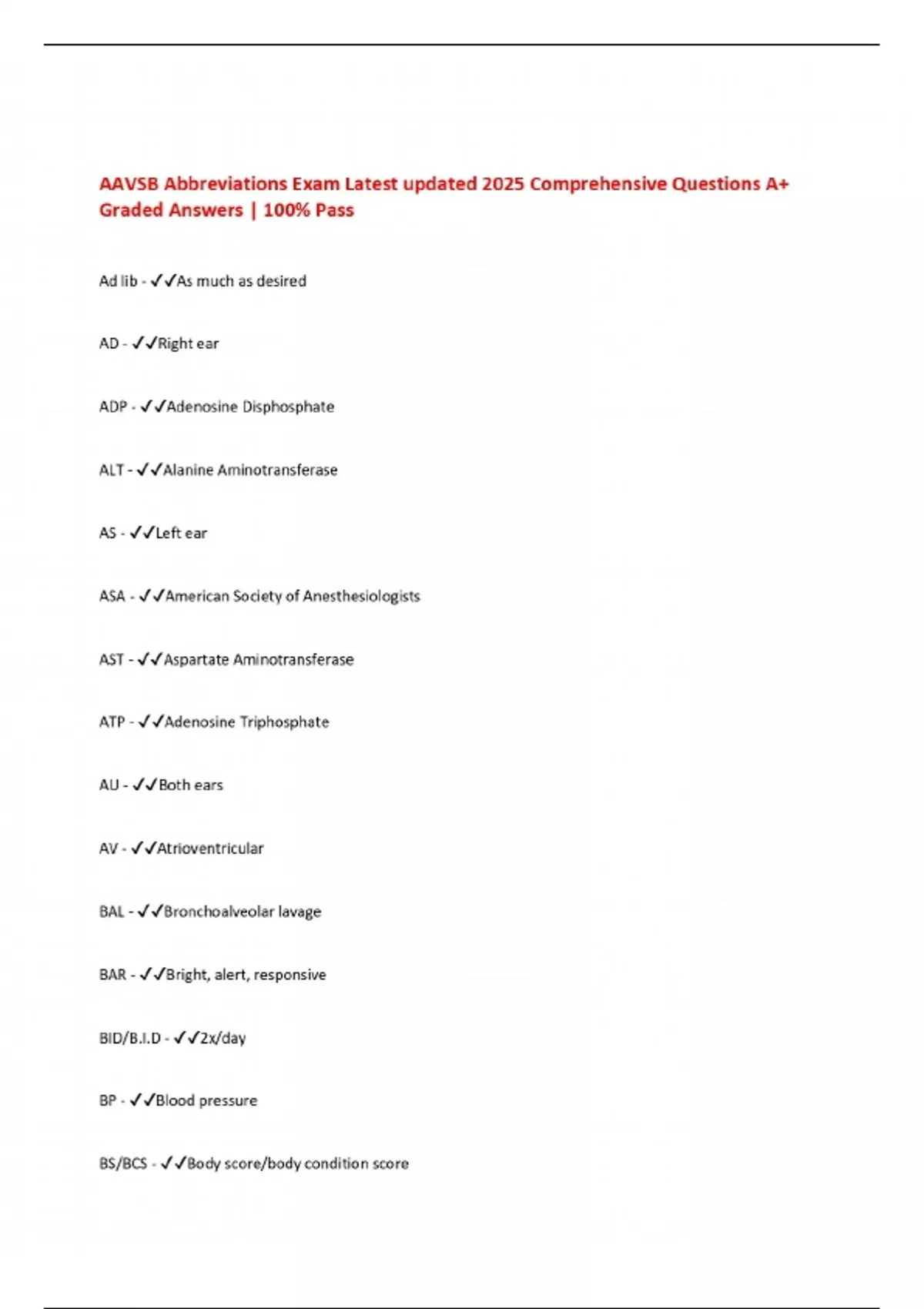 AAVSB Abbreviations Exam Latest updated 2025 Comprehensive Questions A+ Graded Answers | 100% Pass

Ad lib - ✓✓As much as desired

AD - ✓✓Right ear

ADP - ✓✓Adenosine Disphosphate

ALT - ✓✓Alanine Aminotransferase

AS - ✓✓Left ear

ASA - ✓✓American Society of Anesthesiologists

AST - ✓✓Aspartate Aminotransferase

ATP - ✓✓Adenosine Triphosphate

AU - ✓✓Both ears

AV - ✓✓Atrioventricular

BAL - ✓✓Bronchoalveolar lavage

BAR - ✓✓Bright, alert, responsive

BID/B.I.D - ✓✓2x/day

BP - ✓✓Blood pressure

BS/BCS - ✓✓Body score/body condition score